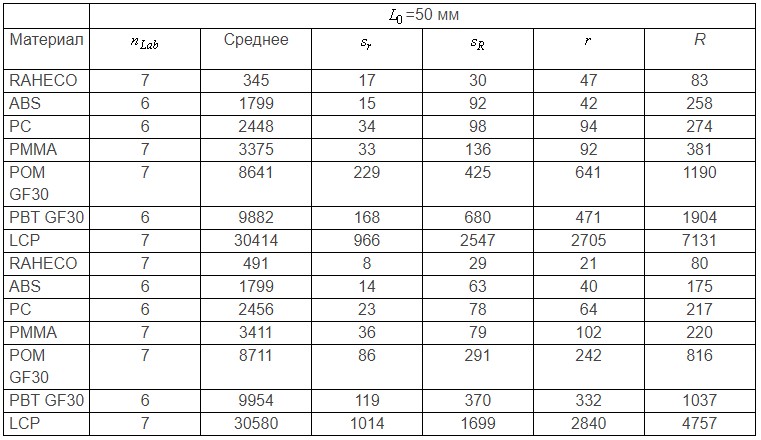 | | $L_0$ =50 мм | | | | | |
|---|---|---|---|---|---|---|
| Материал | $n_{Lab}$ | Среднее | $s_r$ | $s_R$ | $r$ | $R$ |
| RAHECO | 7 | 345 | 17 | 30 | 47 | 83 |
| ABS | 6 | 1799 | 15 | 92 | 42 | 258 |
| PC | 6 | 2448 | 34 | 98 | 94 | 274 |
| PMMA | 7 | 3375 | 33 | 136 | 92 | 381 |
| POM GF30 | 7 | 8641 | 229 | 425 | 641 | 1190 |
| PBT GF30 | 6 | 9882 | 168 | 680 | 471 | 1904 |
| LCP | 7 | 30414 | 966 | 2547 | 2705 | 7131 |
| RAHECO | 7 | 491 | 8 | 29 | 21 | 80 |
| ABS | 6 | 1799 | 14 | 63 | 40 | 175 |
| PC | 6 | 2456 | 23 | 78 | 64 | 217 |
| PMMA | 7 | 3411 | 36 | 79 | 102 | 220 |
| POM GF30 | 7 | 8711 | 86 | 291 | 242 | 816 |
| PBT GF30 | 6 | 9954 | 119 | 370 | 332 | 1037 |
| LCP | 7 | 30580 | 1014 | 1699 | 2840 | 4757 |